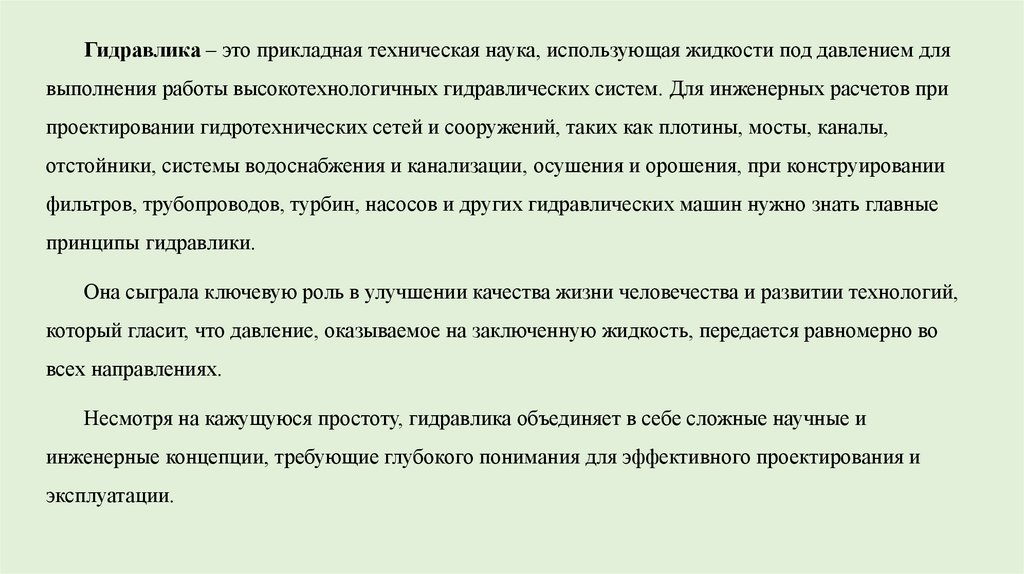 Гидравлика – это прикладная техническая наука, использующая жидкости под давлением для выполнения работы высокотехнологичных гидравлических систем. Для инженерных расчетов при проектировании гидротехнических сетей и сооружений, таких как плотины, мосты, каналы, отстойники, системы водоснабжения и канализации, осушения и орошения, при конструировании фильтров, трубопроводов, турбин, насосов и других гидравлических машин нужно знать главные принципы гидравлики.

Она сыграла ключевую роль в улучшении качества жизни человечества и развитии технологий, который гласит, что давление, оказываемое на заключенную жидкость, передается равномерно во всех направлениях.

Несмотря на кажущуюся простоту, гидравлика объединяет в себе сложные научные и инженерные концепции, требующие глубокого понимания для эффективного проектирования и эксплуатации.